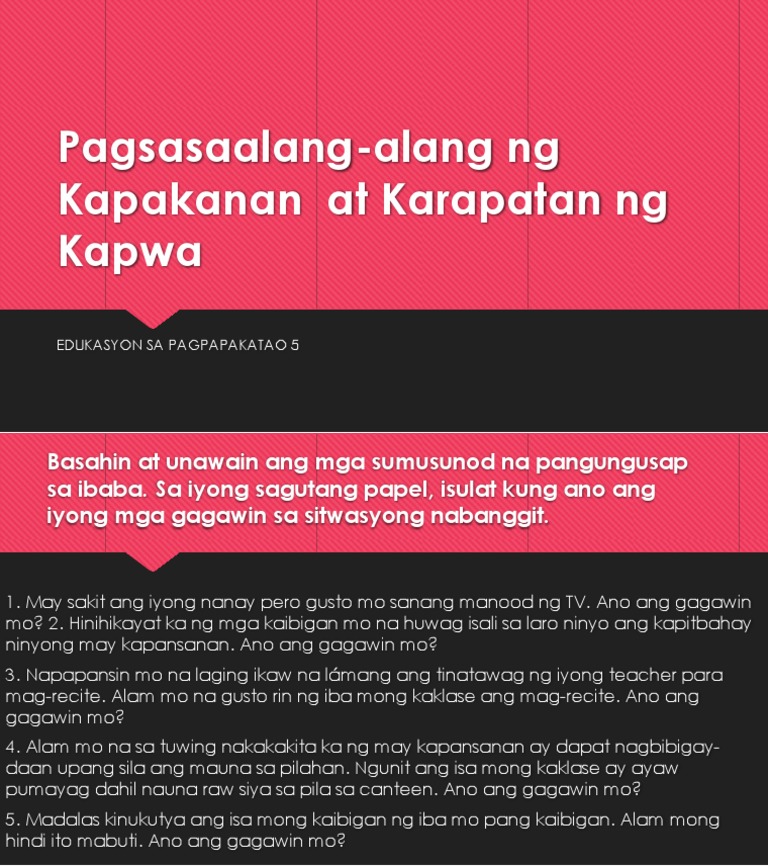 Pagsasaalang-alang ng Kapakanan at Karapatan ng Kapwa

EDUKASYON SA PAGPAPAKATAO 5

Basahin at unawain ang mga sumusunod na pangungusap sa ibaba. Sa iyong sagutang papel, isulat kung ano ang iyong mga gagawin sa sitwasyong nabanggit.

1. May sakit ang iyong nanay pero gusto mo sanang manood ng TV. Ano ang gagawin mo? 2. Hinihikayat ka ng mga kaibigan mo na huwag isali sa laro ninyo ang kapitbahay ninyong may kapansanan. Ano ang gagawin mo?

3. Napapansin mo na laging ikaw na lámang ang tinatawag ng iyong teacher para mag-recite. Alam mo na gusto rin ng iba mong kaklase ang mag-recite. Ano ang gagawin mo?

4. Alam mo na sa tuwing nakakakita ka ng may kapansanan ay dapat nagbibigay-daan upang sila ang mauna sa pilahan. Ngunit ang isa mong kaklase ay ayaw pumayag dahil nauna raw siya sa pila sa canteen. Ano ang gagawin mo?

5. Madalas kinukutya ang isa mong kaibigan ng iba mo pang kaibigan. Alam mong hindi ito mabuti. Ano ang gagawin mo?